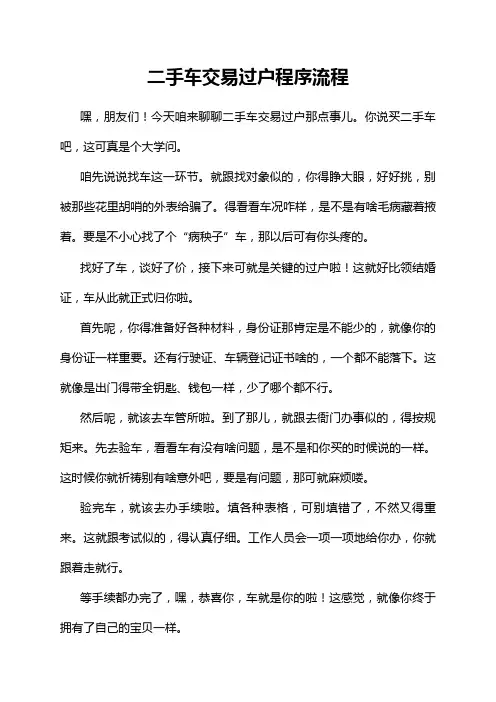 二手车交易过户程序流程

嘿，朋友们！今天咱来聊聊二手车交易过户那点事儿。你说买二手车吧，这可真是个大学问。

咱先说说找车这一环节。就跟找对象似的，你得睁大眼，好好挑，别被那些花里胡哨的外表给骗了。得看看车况咋样，是不是有啥毛病藏着掖着。要是不小心找了个“病秧子”车，那以后可有你头疼的。

找好了车，谈好了价，接下来可就是关键的过户啦！这就好比领结婚证，车从此就正式归你啦。

首先呢，你得准备好各种材料，身份证那肯定是不能少的，就像你的身份证一样重要。还有行驶证、车辆登记证书啥的，一个都不能落下。这就像是出门得带全钥匙、钱包一样，少了哪个都不行。

然后呢，就该去车管所啦。到了那儿，就跟去衙门办事似的，得按规矩来。先去验车，看看车有没有啥问题，是不是和你买的时候说的一样。这时候你就祈祷别有啥意外吧，要是有问题，那可就麻烦喽。

验完车，就该去办手续啦。填各种表格，可别填错了，不然又得重来。这就跟考试似的，得认真仔细。工作人员会一项一项地给你办，你就跟着走就行。

等手续都办完了，嘿，恭喜你，车就是你的啦！这感觉，就像你终于拥有了自己的宝贝一样。